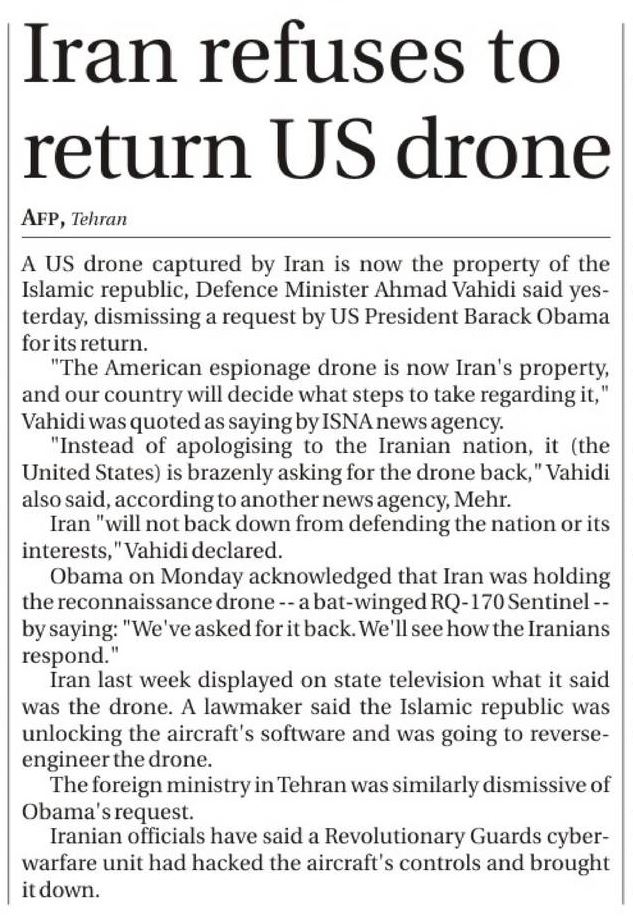 Iran refuses to return US drone

AFP, Tehran

A US drone captured by Iran is now the property of the Islamic republic, Defence Minister Ahmad Vahidi said yesterday, dismissing a request by US President Barack Obama for its return.

"The American espionage drone is now Iran's property, and our country will decide what steps to take regarding it," Vahidi was quoted as saying by ISNA news agency.

"Instead of apologising to the Iranian nation, it (the United States) is brazenly asking for the drone back," Vahidi also said, according to another news agency, Mehr.

Iran "will not back down from defending the nation or its interests," Vahidi declared.

Obama on Monday acknowledged that Iran was holding the reconnaissance drone -- a bat-winged RQ-170 Sentinel -- by saying: "We've asked for it back. We'll see how the Iranians respond."

Iran last week displayed on state television what it said was the drone. A lawmaker said the Islamic republic was unlocking the aircraft's software and was going to reverse-engineer the drone.

The foreign ministry in Tehran was similarly dismissive of Obama's request.

Iranian officials have said a Revolutionary Guards cyberwarfare unit had hacked the aircraft's controls and brought it down.